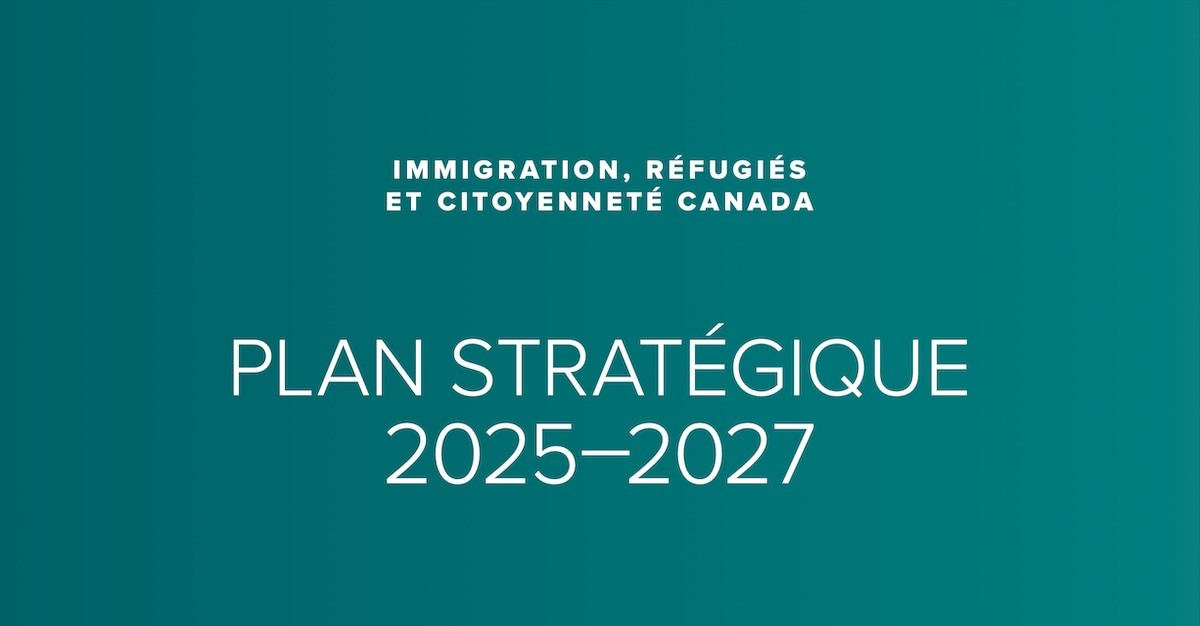 IMMIGRATION, RÉFUGIÉS
ET CITOYENNETÉ CANADA

PLAN STRATÉGIQUE
2025–2027